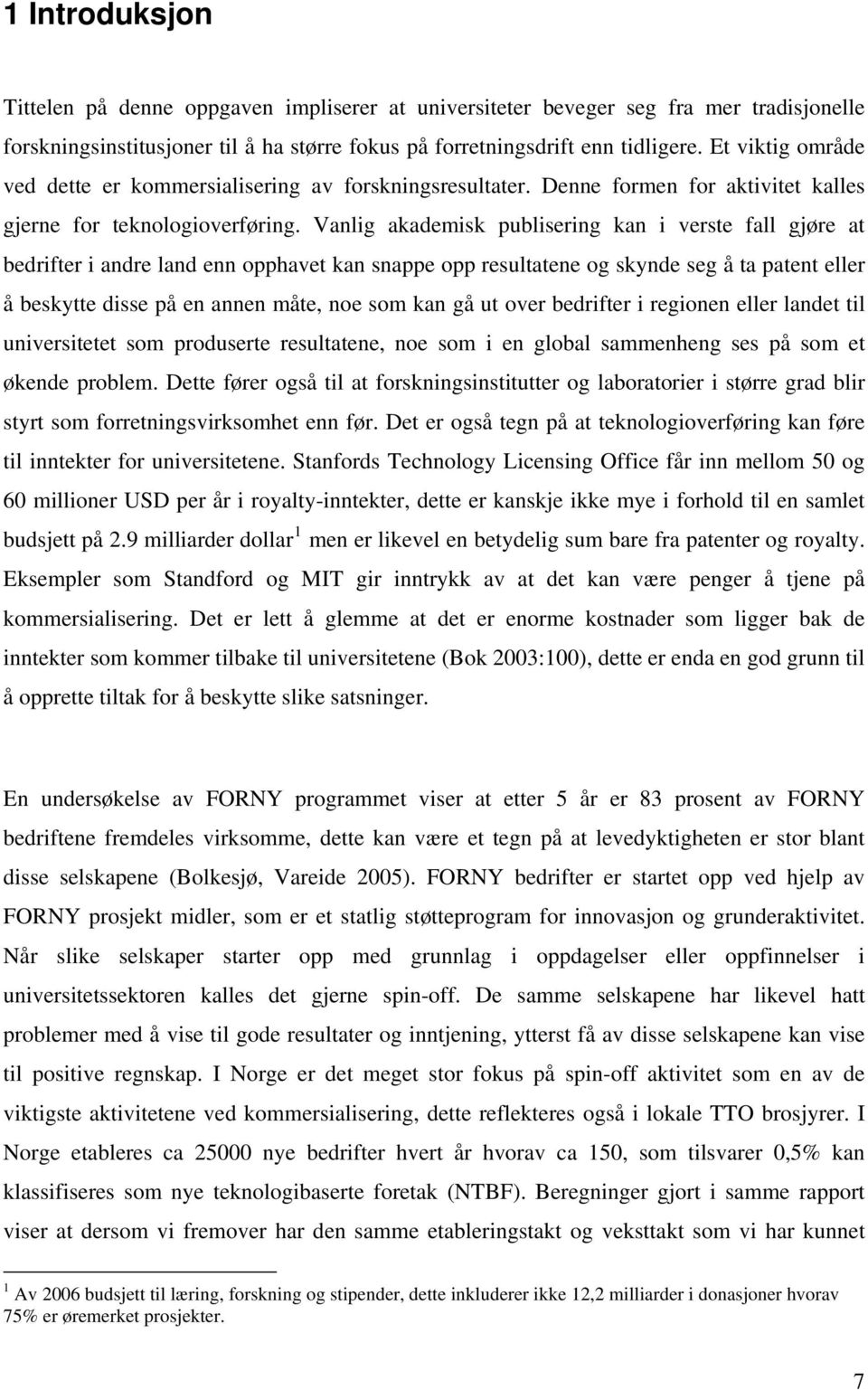 1 Introduksjon

Tittelen på denne oppgaven impliserer at universiteter beveger seg fra mer tradisjonelle forskningsinstitusjoner til å ha større fokus på forretningsdrift enn tidligere. Et viktig område ved dette er kommersialisering av forskningsresultater. Denne formen for aktivitet kalles gjerne for teknologioverføring. Vanlig akademisk publisering kan i verste fall gjøre at bedrifter i andre land enn opphavet kan snappe opp resultatene og skynde seg å ta patent eller å beskytte disse på en annen måte, noe som kan gå ut over bedrifter i regionen eller landet til universitetet som produserte resultatene, noe som i en global sammenheng ses på som et økende problem. Dette fører også til at forskningsinstitutter og laboratorier i større grad blir styrt som forretningsvirksomhet enn før. Det er også tegn på at teknologioverføring kan føre til inntekter for universitetene. Stanfords Technology Licensing Office får inn mellom 50 og 60 millioner USD per år i royalty-inntekter, dette er kanskje ikke mye i forhold til en samlet budsjett på 2.9 milliarder dollar $^1$ men er likevel en betydelig sum bare fra patenter og royalty. Eksempler som Standford og MIT gir inntrykk av at det kan være penger å tjene på kommersialisering. Det er lett å glemme at det er enorme kostnader som ligger bak de inntekter som kommer tilbake til universitetene (Bok 2003:100), dette er enda en god grunn til å opprette tiltak for å beskytte slike satsninger.

En undersøkelse av FORNY programmet viser at etter 5 år er 83 prosent av FORNY bedriftene fremdeles virksomme, dette kan være et tegn på at levedyktigheten er stor blant disse selskapene (Bolkesjø, Vareide 2005). FORNY bedrifter er startet opp ved hjelp av FORNY prosjekt midler, som er et statlig støtteprogram for innovasjon og grunderaktivitet. Når slike selskaper starter opp med grunnlag i oppdagelser eller oppfinnelser i universitetssektoren kalles det gjerne spin-off. De samme selskapene har likevel hatt problemer med å vise til gode resultater og inntjening, ytterst få av disse selskapene kan vise til positive regnskap. I Norge er det meget stor fokus på spin-off aktivitet som en av de viktigste aktivitetene ved kommersialisering, dette reflekteres også i lokale TTO brosjyrer. I Norge etableres ca 25000 nye bedrifter hvert år hvorav ca 150, som tilsvarer 0,5% kan klassifiseres som nye teknologibaserte foretak (NTBF). Beregninger gjort i samme rapport viser at dersom vi fremover har den samme etableringstakt og veksttakt som vi har kunnet

$^1$ Av 2006 budsjett til læring, forskning og stipender, dette inkluderer ikke 12,2 milliarder i donasjoner hvorav 75% er øremerket prosjekter.

7